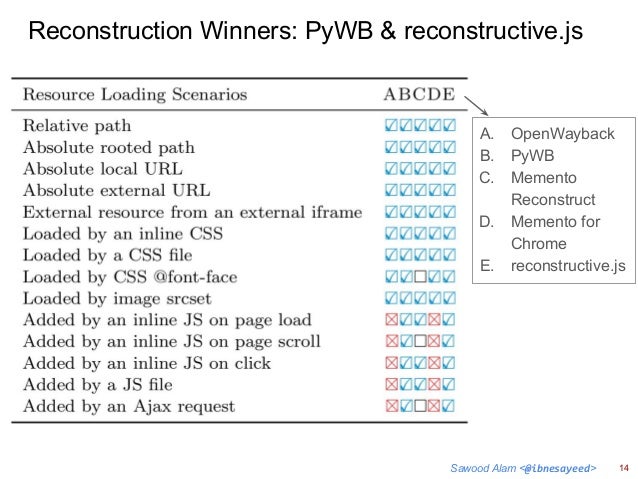 Reconstruction Winners: PyWB & reconstructive.js

| Resource Loading Scenarios | A | B | C | D | E |
|---|---|---|---|---|---|
| Relative path | ☑ | ☑ | ☑ | ☑ | ☑ |
| Absolute rooted path | ☑ | ☑ | ☑ | ☑ | ☑ |
| Absolute local URL | ☑ | ☑ | ☑ | ☑ | ☑ |
| Absolute external URL | ☑ | ☑ | ☑ | ☑ | ☑ |
| External resource from an external iframe | ☑ | ☑ | ☑ | ☑ | ☑ |
| Loaded by an inline CSS | ☑ | ☑ | ☑ | ☑ | ☑ |
| Loaded by a CSS file | ☑ | ☑ | ☑ | ☑ | ☑ |
| Loaded by CSS @font-face | ☑ | ☑ | ☐ | ☑ | ☑ |
| Loaded by image srcset | ☑ | ☑ | ☑ | ☑ | ☑ |
| Added by an inline JS on page load | ☒ | ☑ | ☑ | ☒ | ☑ |
| Added by an inline JS on page scroll | ☒ | ☑ | ☐ | ☒ | ☑ |
| Added by an inline JS on click | ☒ | ☑ | ☑ | ☒ | ☑ |
| Added by a JS file | ☒ | ☑ | ☑ | ☒ | ☑ |
| Added by an Ajax request | ☒ | ☑ | ☐ | ☒ | ☑ |

A. OpenWayback
B. PyWB
C. Memento Reconstruct
D. Memento for Chrome
E. reconstructive.js

Sawood Alam <@ibnesayeed> 14